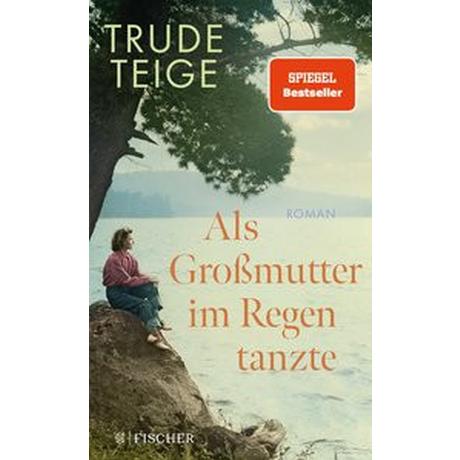 TRUDE TEIGE

SPIEGEL Bestseller

ROMAN

Als Großmutter im Regen tanzte

S | FISCHER